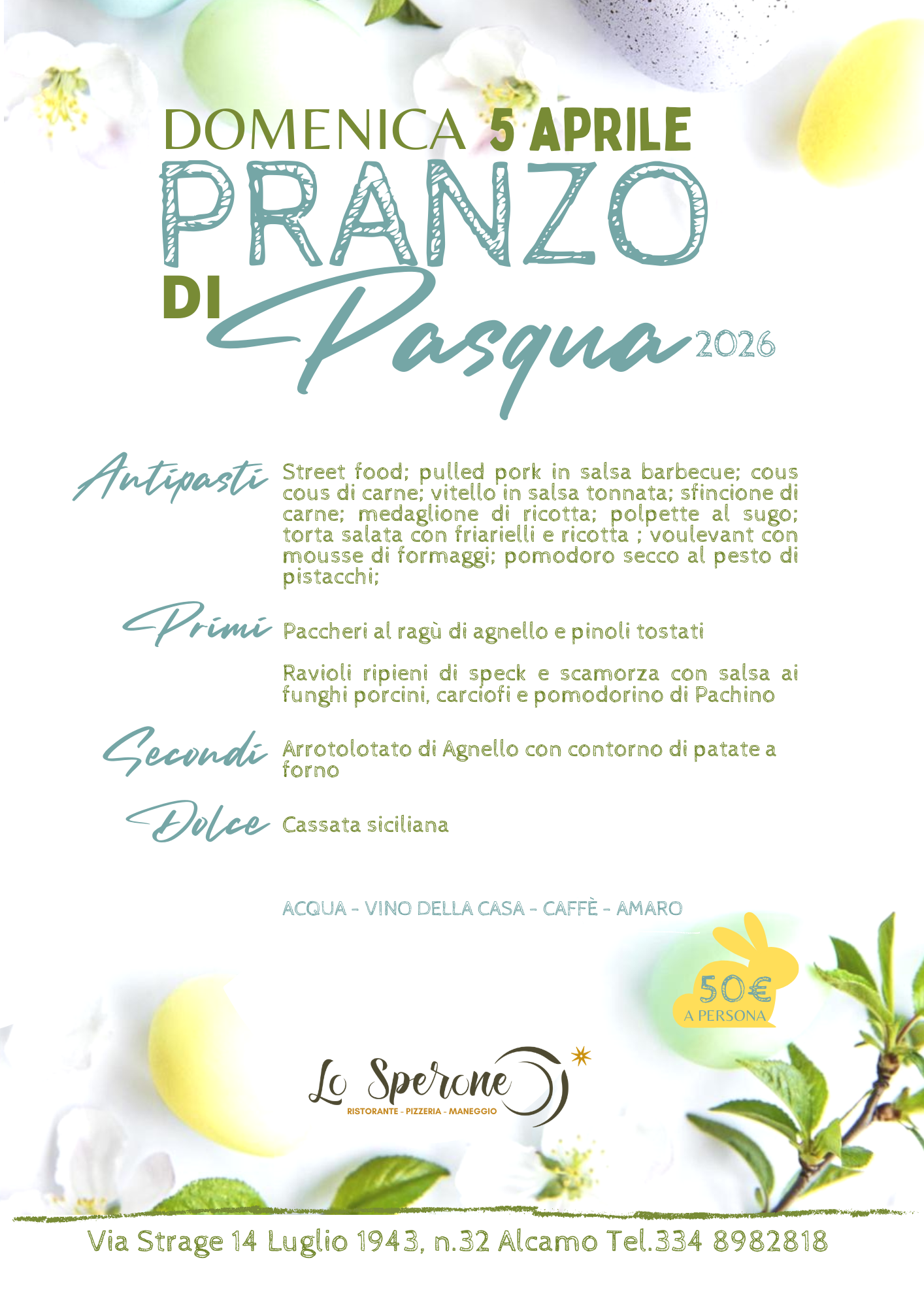 DOMENICA 5 APRILE

PRANZO DI Pasqua 2026

Antipasti Street food; pulled pork in salsa barbecue; cous cous di carne; vitello in salsa tonnata; sfincione di carne; medaglione di ricotta; polpette al sugo; torta salata con friarielli e ricotta ; voulevant con mousse di formaggi; pomodoro secco al pesto di pistacchi;

Primi Paccheri al ragù di agnello e pinoli tostati

Ravioli ripieni di speck e scamorza con salsa ai funghi porcini, carciofi e pomodorino di Pachino

Secondi Arrotolotato di Agnello con contorno di patate a forno

Dolce Cassata siciliana

ACQUA - VINO DELLA CASA - CAFFÈ - AMARO

50€ A PERSONA

Lo Sperone
RISTORANTE - PIZZERIA - MANEGGIO

Via Strage 14 Luglio 1943, n.32 Alcamo Tel.334 8982818